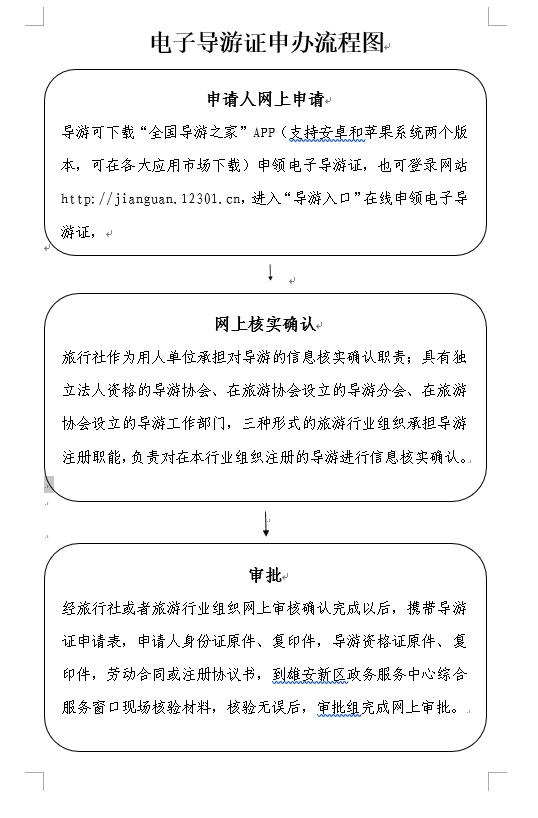 电子导游证申办流程图

申请人网上申请

导游可下载“全国导游之家”APP（支持安卓和苹果系统两个版本，可在各大应用市场下载）申领电子导游证，也可登录网站 http://jianguan.12301.cn，进入“导游入口”在线申领电子导游证，

网上核实确认

旅行社作为用人单位承担对导游的信息核实确认职责；具有独立法人资格的导游协会、在旅游协会设立的导游分会、在旅游协会设立的导游工作部门，三种形式的旅游行业组织承担导游注册职能，负责对在本行业组织注册的导游进行信息核实确认。

审批

经旅行社或者旅游行业组织网上审核确认完成以后，携带导游证申请表，申请人身份证原件、复印件，导游资格证原件、复印件，劳动合同或注册协议书，到雄安新区政务服务中心综合服务窗口现场核验材料，核验无误后，审批组完成网上审批。